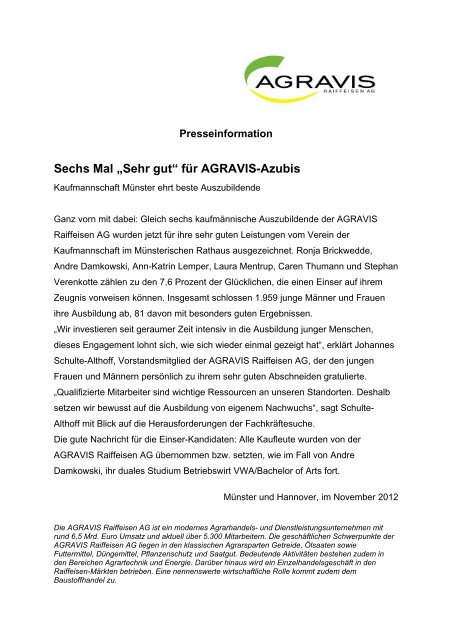 AGRAVIS
RAIFFEISEN AG

Presseinformation

Sechs Mal „Sehr gut“ für AGRAVIS-Azubis

Kaufmannschaft Münster ehrt beste Auszubildende

Ganz vorn mit dabei: Gleich sechs kaufmännische Auszubildende der AGRAVIS Raiffeisen AG wurden jetzt für ihre sehr guten Leistungen vom Verein der Kaufmannschaft im Münsterischen Rathaus ausgezeichnet. Ronja Brickwedde, Andre Damkowski, Ann-Katrin Lemper, Laura Mentrup, Caren Thumann und Stephan Verenkotte zählen zu den 7,6 Prozent der Glücklichen, die einen Einser auf ihrem Zeugnis vorweisen können. Insgesamt schlossen 1.959 junge Männer und Frauen ihre Ausbildung ab, 81 davon mit besonders guten Ergebnissen.
„Wir investieren seit geraumer Zeit intensiv in die Ausbildung junger Menschen, dieses Engagement lohnt sich, wie sich wieder einmal gezeigt hat“, erklärt Johannes Schulte-Althoff, Vorstandsmitglied der AGRAVIS Raiffeisen AG, der den jungen Frauen und Männern persönlich zu ihrem sehr guten Abschneiden gratulierte. „Qualifizierte Mitarbeiter sind wichtige Ressourcen an unseren Standorten. Deshalb setzen wir bewusst auf die Ausbildung von eigenem Nachwuchs“, sagt Schulte-Althoff mit Blick auf die Herausforderungen der Fachkräftesuche.
Die gute Nachricht für die Einser-Kandidaten: Alle Kaufleute wurden von der AGRAVIS Raiffeisen AG übernommen bzw. setzten, wie im Fall von Andre Damkowski, ihr duales Studium Betriebswirt VWA/Bachelor of Arts fort.

Münster und Hannover, im November 2012

Die AGRAVIS Raiffeisen AG ist ein modernes Agrarhandels- und Dienstleistungsunternehmen mit rund 6,5 Mrd. Euro Umsatz und aktuell über 5.300 Mitarbeitern. Die geschäftlichen Schwerpunkte der AGRAVIS Raiffeisen AG liegen in den klassischen Agrarsparten Getreide, Ölsaaten sowie Futtermittel, Düngemittel, Pflanzenschutz und Saatgut. Bedeutende Aktivitäten bestehen zudem in den Bereichen Agrartechnik und Energie. Darüber hinaus wird ein Einzelhandelsgeschäft in den Raiffeisen-Märkten betrieben. Eine nennenswerte wirtschaftliche Rolle kommt zudem dem Baustoffhandel zu.